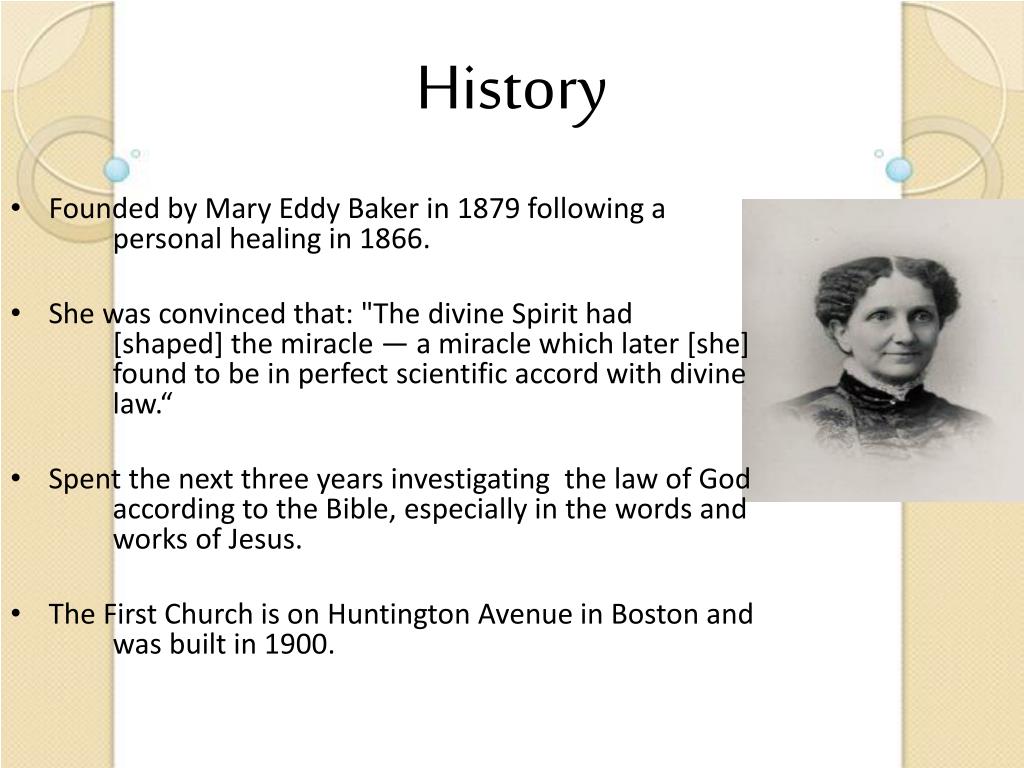 History

• Founded by Mary Eddy Baker in 1879 following a personal healing in 1866.

• She was convinced that: "The divine Spirit had [shaped] the miracle — a miracle which later [she] found to be in perfect scientific accord with divine law.“

• Spent the next three years investigating the law of God according to the Bible, especially in the words and works of Jesus.

• The First Church is on Huntington Avenue in Boston and was built in 1900.